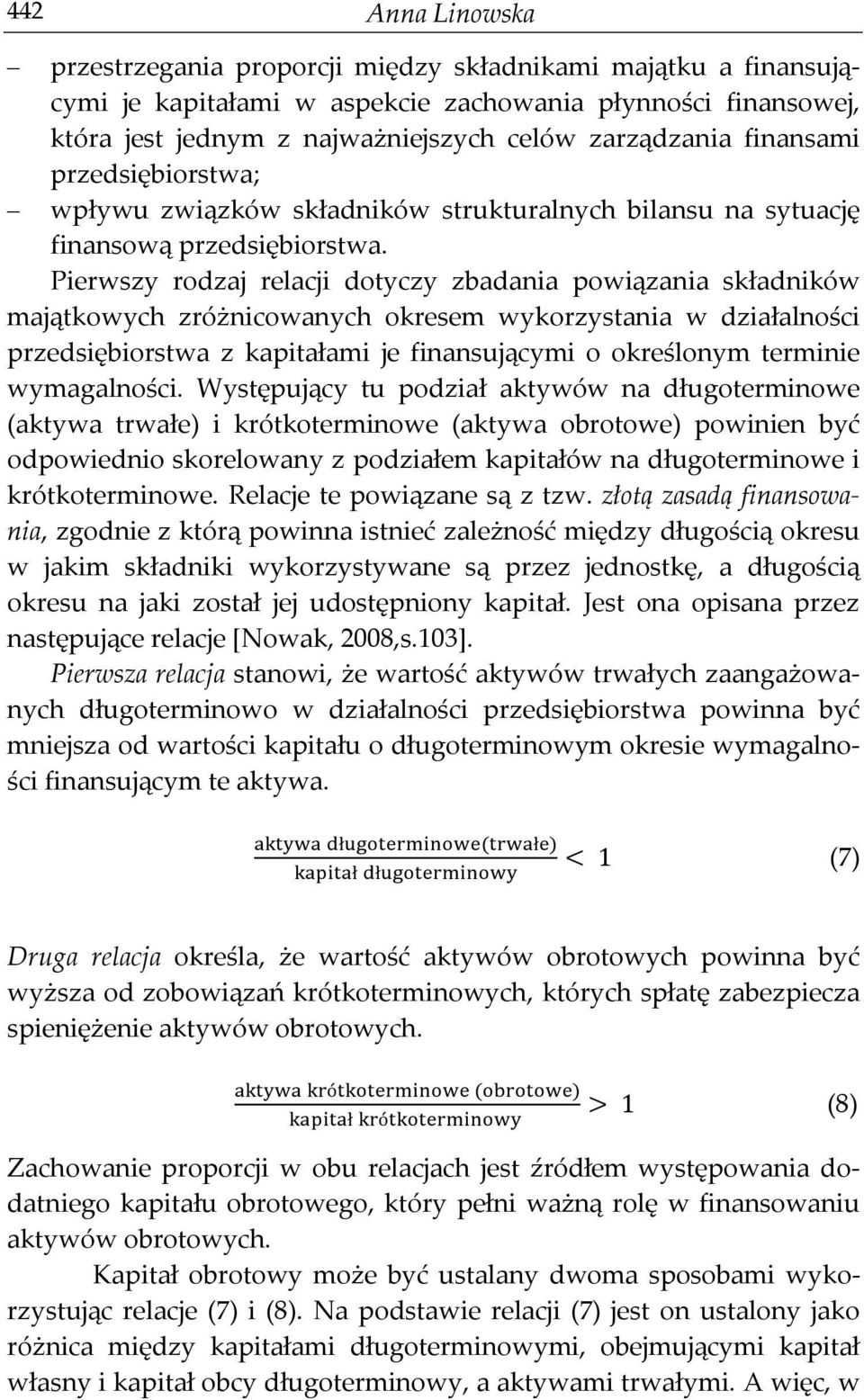 442 Anna Linowska

– przestrzegania proporcji między składnikami majątku a finansującymi je kapitałami w aspekcie zachowania płynności finansowej, która jest jednym z najważniejszych celów zarządzania finansami przedsiębiorstwa;
– wpływu związków składników strukturalnych bilansu na sytuację finansową przedsiębiorstwa.

Pierwszy rodzaj relacji dotyczy zbadania powiązania składników majątkowych zróżnicowanych okresem wykorzystania w działalności przedsiębiorstwa z kapitałami je finansującymi o określonym terminie wymagalności. Występujący tu podział aktywów na długoterminowe (aktywa trwałe) i krótkoterminowe (aktywa obrotowe) powinien być odpowiednio skorelowany z podziałem kapitałów na długoterminowe i krótkoterminowe. Relacje te powiązane są z tzw. złotą zasadą finansowania, zgodnie z którą powinna istnieć zależność między długością okresu w jakim składniki wykorzystywane są przez jednostkę, a długością okresu na jaki został jej udostępniony kapitał. Jest ona opisana przez następujące relacje [Nowak, 2008,s.103].

Pierwsza relacja stanowi, że wartość aktywów trwałych zaangażowanych długoterminowo w działalności przedsiębiorstwa powinna być mniejsza od wartości kapitału o długoterminowym okresie wymagalności finansującym te aktywa.

$\frac{\text{aktywa długoterminowe(trwałe)}}{\text{kapitał długoterminowy}} < 1$ (7)

Druga relacja określa, że wartość aktywów obrotowych powinna być wyższa od zobowiązań krótkoterminowych, których spłatę zabezpiecza spieniężenie aktywów obrotowych.

$\frac{\text{aktywa krótkoterminowe (obrotowe)}}{\text{kapitał krótkoterminowy}} > 1$ (8)

Zachowanie proporcji w obu relacjach jest źródłem występowania dodatniego kapitału obrotowego, który pełni ważną rolę w finansowaniu aktywów obrotowych.

Kapitał obrotowy może być ustalany dwoma sposobami wykorzystując relacje (7) i (8). Na podstawie relacji (7) jest on ustalony jako różnica między kapitałami długoterminowymi, obejmującymi kapitał własny i kapitał obcy długoterminowy, a aktywami trwałymi. A więc, w